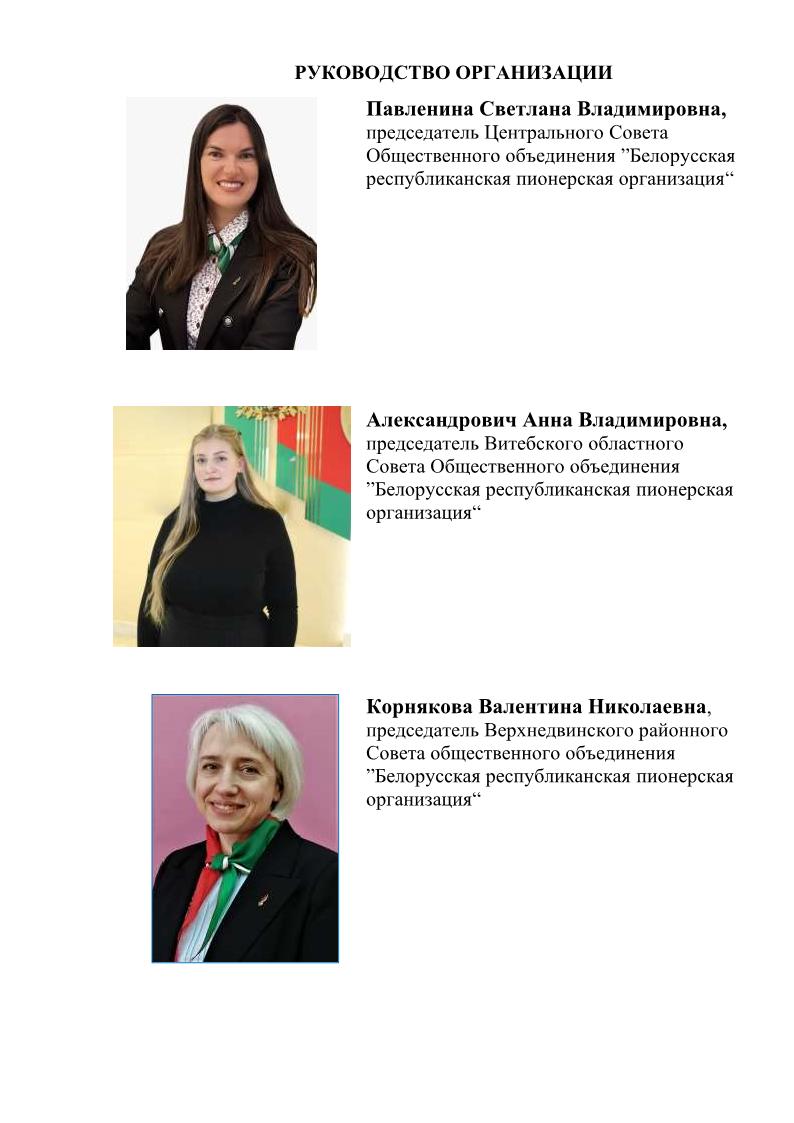 РУКОВОДСТВО ОРГАНИЗАЦИИ

Павленина Светлана Владимировна, председатель Центрального Совета Общественного объединения ”Белорусская республиканская пионерская организация“

Александрович Анна Владимировна, председатель Витебского областного Совета Общественного объединения ”Белорусская республиканская пионерская организация“

Корнякова Валентина Николаевна, председатель Верхнедвинского районного Совета общественного объединения ”Белорусская республиканская пионерская организация“